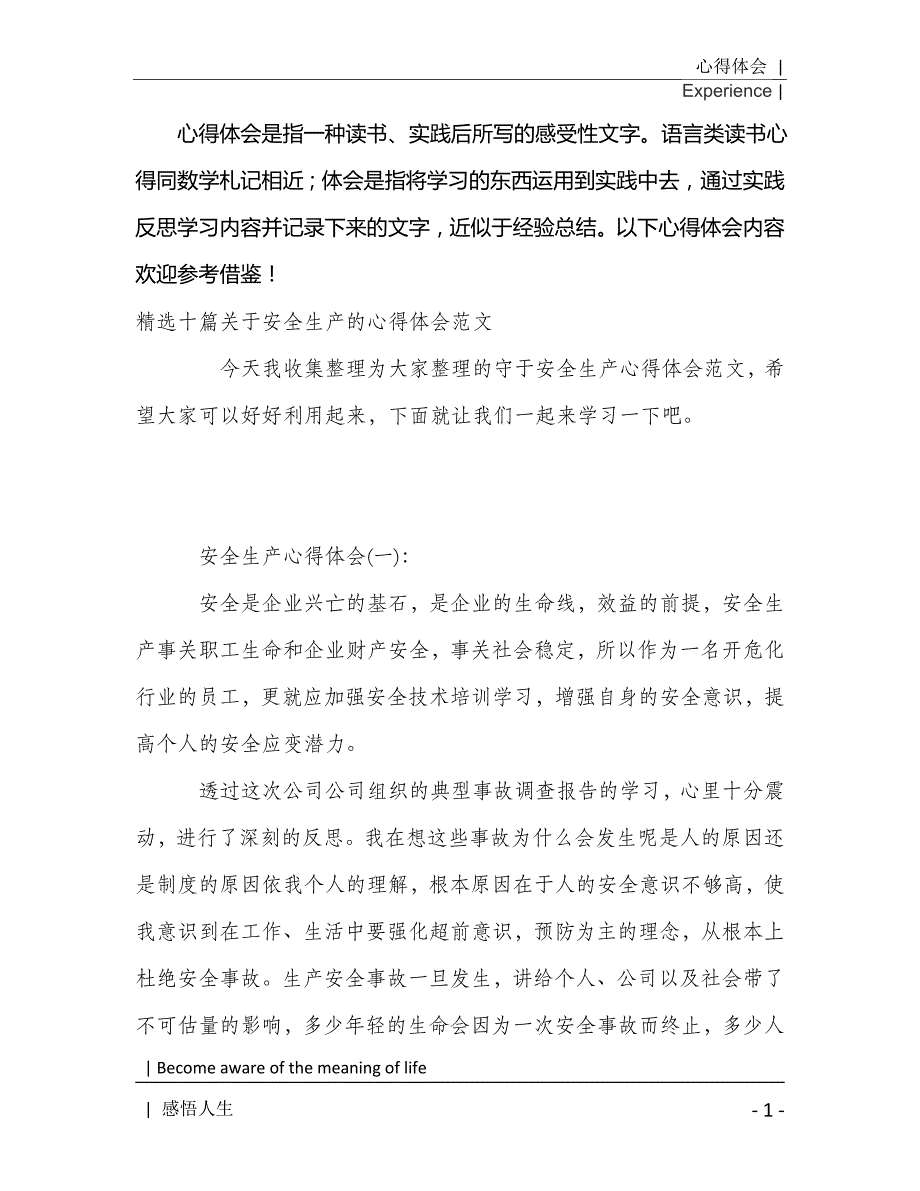 心得体会 |
Experience |

心得体会是指一种读书、实践后所写的感受性文字。语言类读书心得同数学札记相近；体会是指将学习的东西运用到实践中去，通过实践反思学习内容并记录下来的文字，近似于经验总结。以下心得体会内容欢迎参考借鉴！

精选十篇关于安全生产的心得体会范文

今天我收集整理为大家整理的守于安全生产心得体会范文，希望大家可以好好利用起来，下面就让我们一起来学习一下吧。

安全生产心得体会(一):

安全是企业兴亡的基石，是企业的生命线，效益的前提，安全生产事关职工生命和企业财产安全，事关社会稳定，所以作为一名开危化行业的员工，更就应加强安全技术培训学习，增强自身的安全意识，提高个人的安全应变潜力。

透过这次公司公司组织的典型事故调查报告的学习，心里十分震动，进行了深刻的反思。我在想这些事故为什么会发生呢是人的原因还是制度的原因依我个人的理解，根本原因在于人的安全意识不够高，使我意识到在工作、生活中要强化超前意识，预防为主的理念，从根本上杜绝安全事故。生产安全事故一旦发生，讲给个人、公司以及社会带了不可估量的影响，多少年轻的生命会因为一次安全事故而终止，多少人

| Become aware of the meaning of life

| 感悟人生

- 1 -